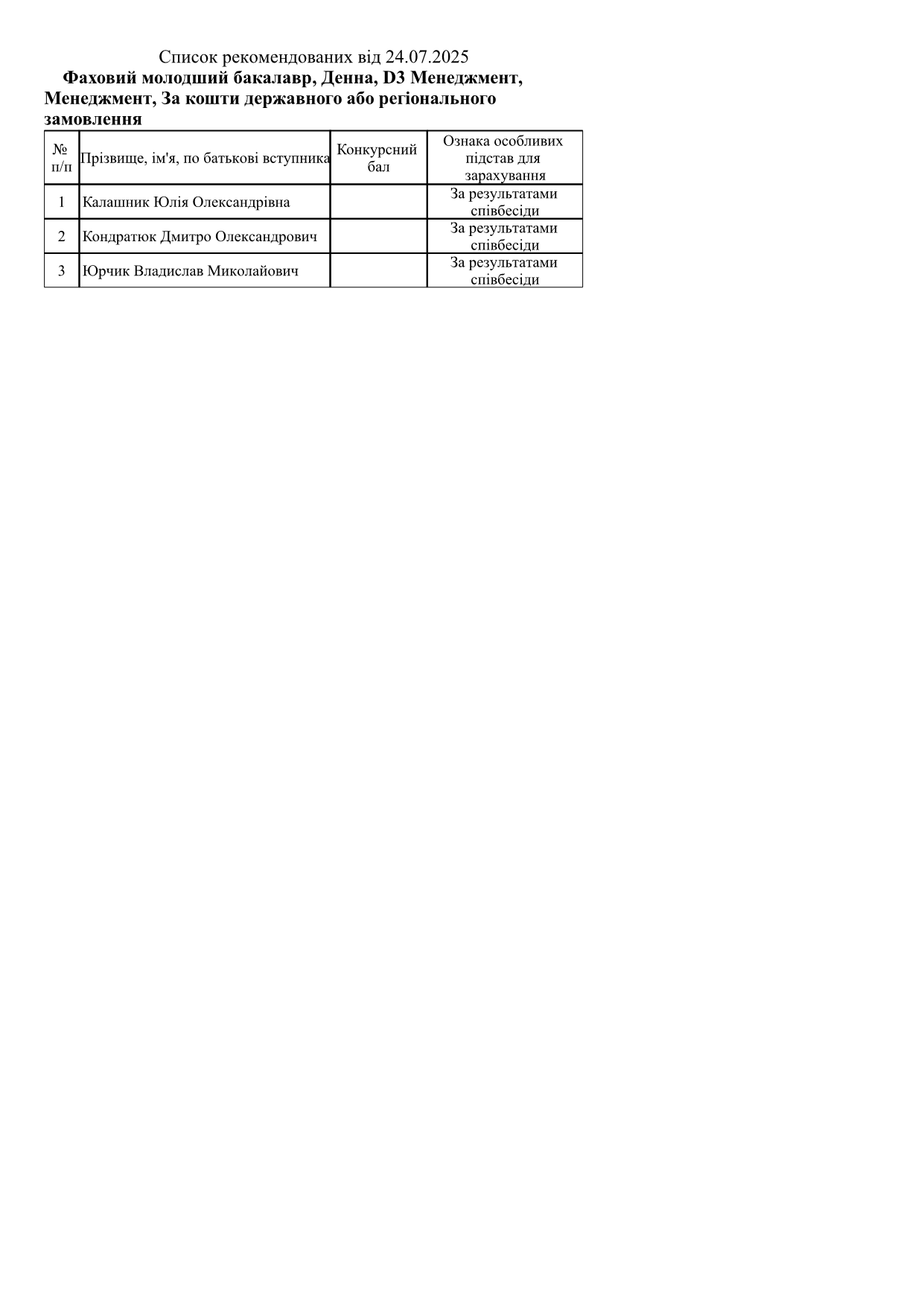 Список рекомендованих від 24.07.2025
Фаховий молодший бакалавр, Денна, D3 Менеджмент, Менеджмент, За кошти державного або регіонального замовлення

| № п/п | Прізвище, ім'я, по батькові вступника | Конкурсний бал | Ознака особливих підстав для зарахування |
|---|---|---|---|
| 1 | Калашник Юлія Олександрівна | | За результатами співбесіди |
| 2 | Кондратюк Дмитро Олександрович | | За результатами співбесіди |
| 3 | Юрчик Владислав Миколайович | | За результатами співбесіди |